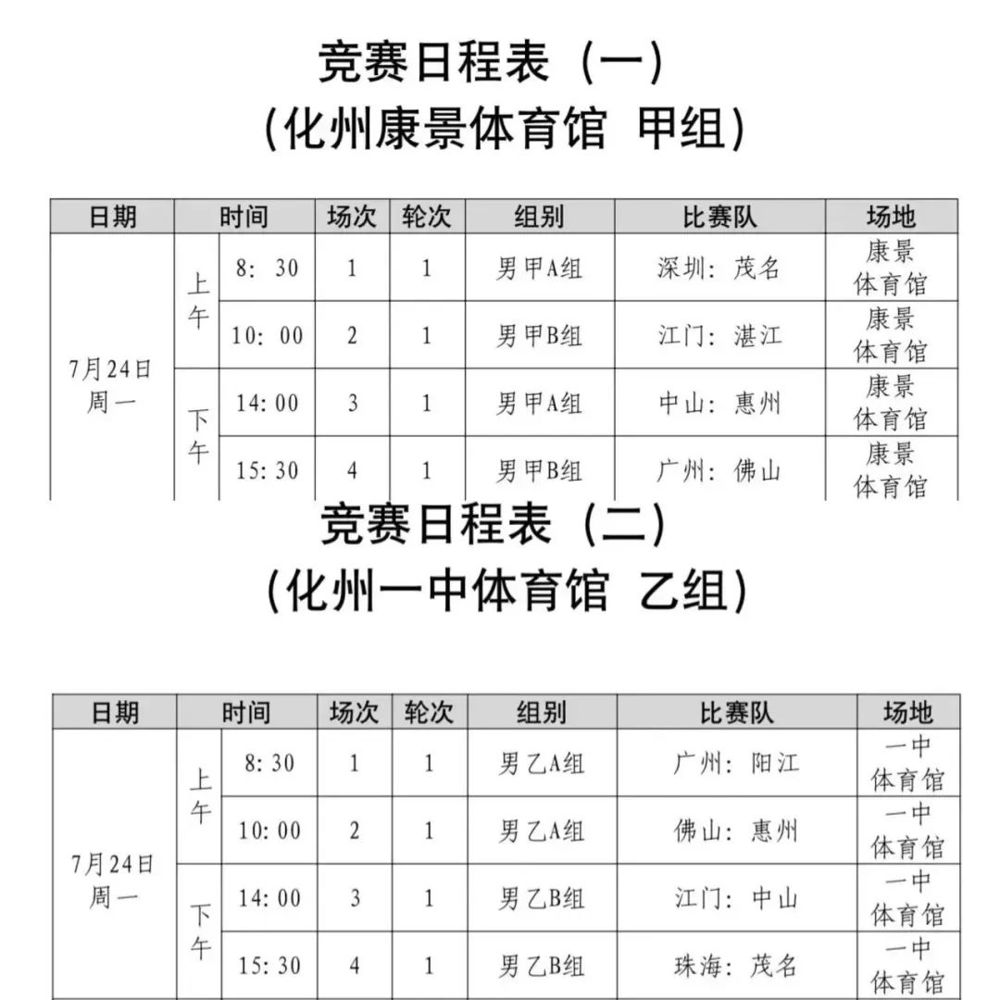 竞赛日程表（一）
（化州康景体育馆 甲组）

| 日期 | 时间 | | 场次 | 轮次 | 组别 | 比赛队 | 场地 |
|---|---|---|---|---|---|---|---|
| 7月24日 周一 | 上午 | 8：30 | 1 | 1 | 男甲A组 | 深圳：茂名 | 康景体育馆 |
| | | 10：00 | 2 | 1 | 男甲B组 | 江门：湛江 | 康景体育馆 |
| | 下午 | 14：00 | 3 | 1 | 男甲A组 | 中山：惠州 | 康景体育馆 |
| | | 15：30 | 4 | 1 | 男甲B组 | 广州：佛山 | 康景体育馆 |

竞赛日程表（二）
（化州一中体育馆 乙组）

| 日期 | 时间 | | 场次 | 轮次 | 组别 | 比赛队 | 场地 |
|---|---|---|---|---|---|---|---|
| 7月24日 周一 | 上午 | 8：30 | 1 | 1 | 男乙A组 | 广州：阳江 | 一中体育馆 |
| | | 10：00 | 2 | 1 | 男乙A组 | 佛山：惠州 | 一中体育馆 |
| | 下午 | 14：00 | 3 | 1 | 男乙B组 | 江门：中山 | 一中体育馆 |
| | | 15：30 | 4 | 1 | 男乙B组 | 珠海：茂名 | 一中体育馆 |